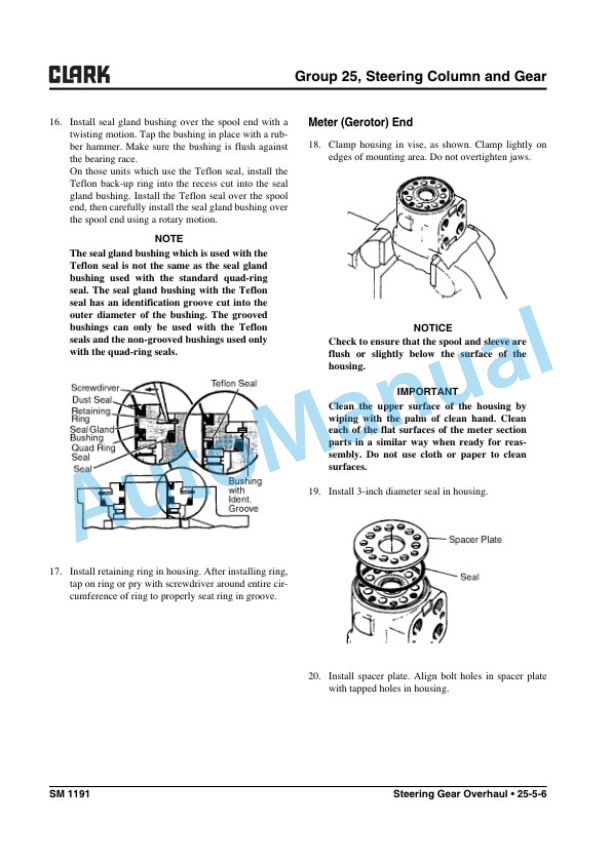 CLARK

Group 25, Steering Column and Gear

16. Install seal gland bushing over the spool end with a twisting motion. Tap the bushing in place with a rubber hammer. Make sure the bushing is flush against the bearing race.
On those units which use the Teflon seal, install the Teflon back-up ring into the recess cut into the seal gland bushing. Install the Teflon seal over the spool end, then carefully install the seal gland bushing over the spool end using a rotary motion.

NOTE

The seal gland bushing which is used with the Teflon seal is not the same as the seal gland bushing used with the standard quad-ring seal. The seal gland bushing with the Teflon seal has an identification groove cut into the outer diameter of the bushing. The grooved bushings can only be used with the Teflon seals and the non-grooved bushings used only with the quad-ring seals.

Screwdriver
Dust Seal
Retaining Ring
Seal Gland Bushing
Quad Ring Seal
Seal
Teflon Seal
Bushing with Ident. Groove

17. Install retaining ring in housing. After installing ring, tap on ring or pry with screwdriver around entire circumference of ring to properly seat ring in groove.

Meter (Gerotor) End

18. Clamp housing in vise, as shown. Clamp lightly on edges of mounting area. Do not overtighten jaws.

NOTICE

Check to ensure that the spool and sleeve are flush or slightly below the surface of the housing.

IMPORTANT

Clean the upper surface of the housing by wiping with the palm of clean hand. Clean each of the flat surfaces of the meter section parts in a similar way when ready for reassembly. Do not use cloth or paper to clean surfaces.

19. Install 3-inch diameter seal in housing.

Spacer Plate
Seal

20. Install spacer plate. Align bolt holes in spacer plate with tapped holes in housing.

AutoManual

SM 1191

Steering Gear Overhaul • 25-5-6